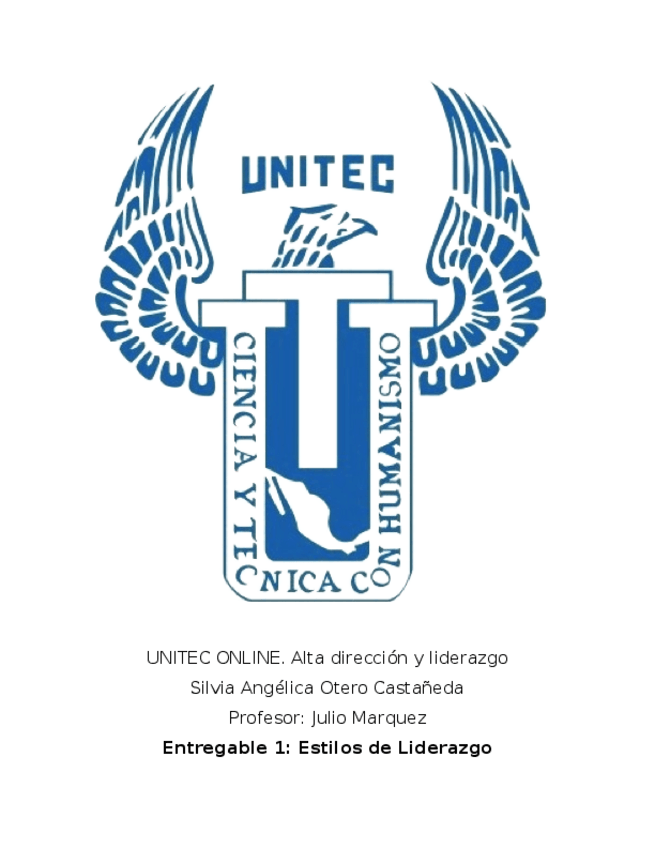 UNITEC

CIENCIA Y TECNICA CON HUMANISMO

UNITEC ONLINE. Alta dirección y liderazgo

Silvia Angélica Otero Castañeda

Profesor: Julio Marquez

Entregable 1: Estilos de Liderazgo